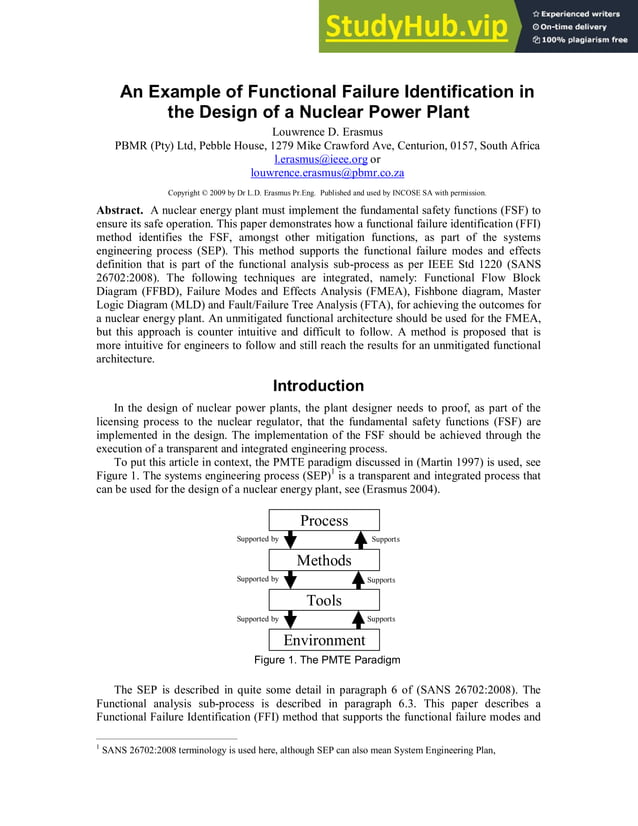 StudyHub.vip
Experienced writers
On-time delivery
100% plagiarism free

An Example of Functional Failure Identification in the Design of a Nuclear Power Plant

Louwrence D. Erasmus
PBMR (Pty) Ltd, Pebble House, 1279 Mike Crawford Ave, Centurion, 0157, South Africa
l.erasmus@ieee.org or
louwrence.erasmus@pbmr.co.za

Copyright © 2009 by Dr L.D. Erasmus Pr.Eng. Published and used by INCOSE SA with permission.

Abstract. A nuclear energy plant must implement the fundamental safety functions (FSF) to ensure its safe operation. This paper demonstrates how a functional failure identification (FFI) method identifies the FSF, amongst other mitigation functions, as part of the systems engineering process (SEP). This method supports the functional failure modes and effects definition that is part of the functional analysis sub-process as per IEEE Std 1220 (SANS 26702:2008). The following techniques are integrated, namely: Functional Flow Block Diagram (FFBD), Failure Modes and Effects Analysis (FMEA), Fishbone diagram, Master Logic Diagram (MLD) and Fault/Failure Tree Analysis (FTA), for achieving the outcomes for a nuclear energy plant. An unmitigated functional architecture should be used for the FMEA, but this approach is counter intuitive and difficult to follow. A method is proposed that is more intuitive for engineers to follow and still reach the results for an unmitigated functional architecture.

Introduction

In the design of nuclear power plants, the plant designer needs to proof, as part of the licensing process to the nuclear regulator, that the fundamental safety functions (FSF) are implemented in the design. The implementation of the FSF should be achieved through the execution of a transparent and integrated engineering process.

To put this article in context, the PMTE paradigm discussed in (Martin 1997) is used, see Figure 1. The systems engineering process (SEP)$^1$ is a transparent and integrated process that can be used for the design of a nuclear energy plant, see (Erasmus 2004).

Process
Supported by
Supports
Methods
Supported by
Supports
Tools
Supported by
Supports
Environment

Figure 1. The PMTE Paradigm

The SEP is described in quite some detail in paragraph 6 of (SANS 26702:2008). The Functional analysis sub-process is described in paragraph 6.3. This paper describes a Functional Failure Identification (FFI) method that supports the functional failure modes and

$^1$ SANS 26702:2008 terminology is used here, although SEP can also mean System Engineering Plan,